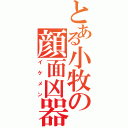 とある小牧の顔面凶器
イケメン